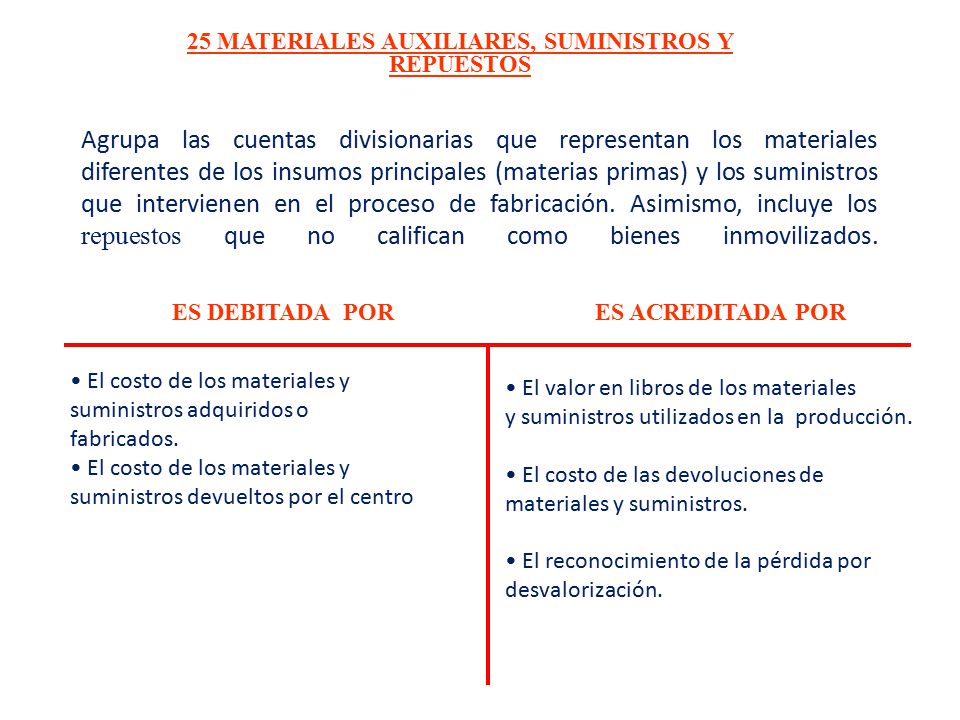 25 MATERIALES AUXILIARES, SUMINISTROS Y REPUESTOS

Agrupa las cuentas divisionarias que representan los materiales diferentes de los insumos principales (materias primas) y los suministros que intervienen en el proceso de fabricación. Asimismo, incluye los repuestos que no califican como bienes inmovilizados.

ES DEBITADA POR

• El costo de los materiales y suministros adquiridos o fabricados.
• El costo de los materiales y suministros devueltos por el centro

ES ACREDITADA POR

• El valor en libros de los materiales y suministros utilizados en la producción.

• El costo de las devoluciones de materiales y suministros.

• El reconocimiento de la pérdida por desvalorización.